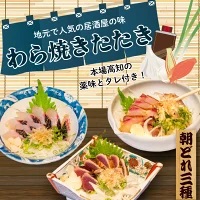 地元で人気の居酒屋の味
わら焼きたたき

本場高知の
薬味とタレ付き！

朝どれ三種